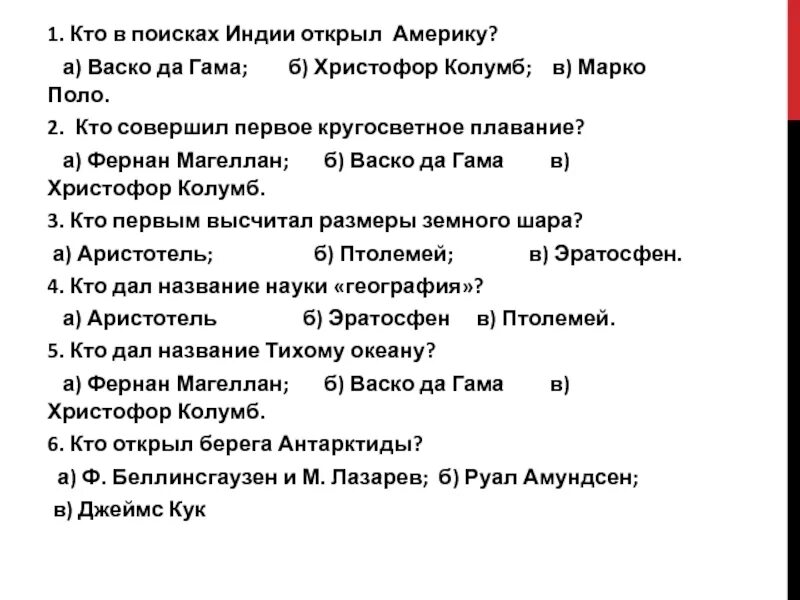 1. Кто в поисках Индии открыл Америку?

а) Васко да Гама; б) Христофор Колумб; в) Марко Поло.

2. Кто совершил первое кругосветное плавание?

а) Фернан Магеллан; б) Васко да Гама в) Христофор Колумб.

3. Кто первым высчитал размеры земного шара?

а) Аристотель; б) Птолемей; в) Эратосфен.

4. Кто дал название науки «география»?

а) Аристотель б) Эратосфен в) Птолемей.

5. Кто дал название Тихому океану?

а) Фернан Магеллан; б) Васко да Гама в) Христофор Колумб.

6. Кто открыл берега Антарктиды?

а) Ф. Беллинсгаузен и М. Лазарев; б) Руал Амундсен;

в) Джеймс Кук